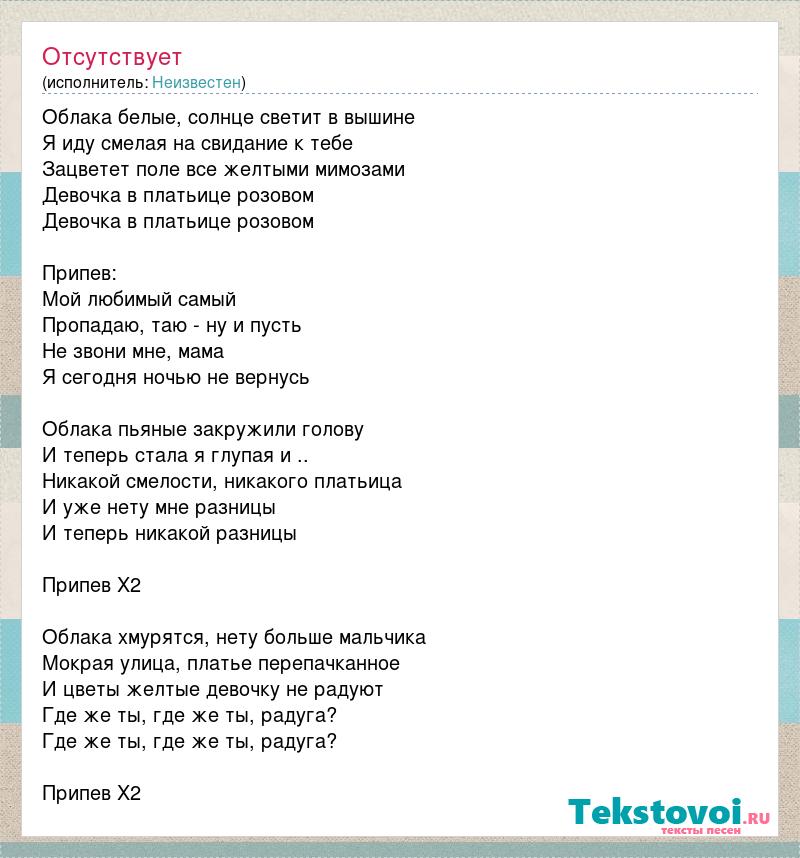 Отсутствует
(исполнитель: Неизвестен)

Облака белые, солнце светит в вышине
Я иду смелая на свидание к тебе
Зацветет поле все желтыми мимозами
Девочка в платьице розовом
Девочка в платьице розовом

Припев:
Мой любимый самый
Пропадаю, таю - ну и пусть
Не звони мне, мама
Я сегодня ночью не вернусь

Облака пьяные закружили голову
И теперь стала я глупая и ..
Никакой смелости, никакого платьица
И уже нету мне разницы
И теперь никакой разницы

Припев Х2

Облака хмурятся, нету больше мальчика
Мокрая улица, платье перепачканное
И цветы желтые девочку не радуют
Где же ты, где же ты, радуга?
Где же ты, где же ты, радуга?

Припев Х2

Tekstovoi.ru
тексты песен